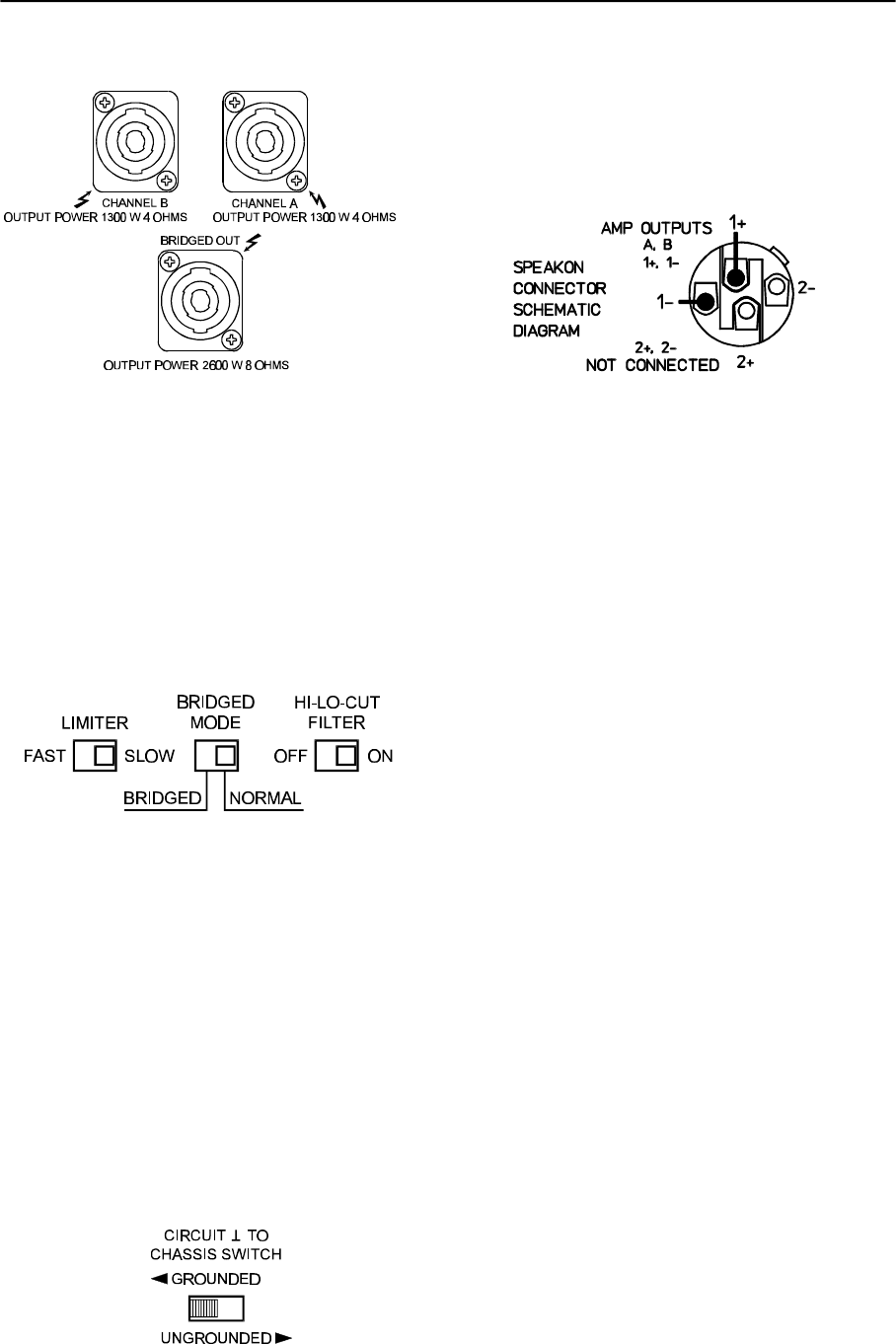 CHANNEL B
OUTPUT POWER 1300 W 4 OHMS

CHANNEL A
OUTPUT POWER 1300 W 4 OHMS

BRIDGED OUT

OUTPUT POWER 2600 W 8 OHMS

AMP OUTPUTS
A, B
1+, 1-

SPEAKON
CONNECTOR
SCHEMATIC
DIAGRAM

1+
1-
2-
2+, 2-
NOT CONNECTED
2+

LIMITER
FAST SLOW

BRIDGED
MODE
BRIDGED NORMAL

HI-LO-CUT
FILTER
OFF ON

CIRCUIT ⊥ TO
CHASSIS SWITCH
◄ GROUNDED
UNGROUNDED ►